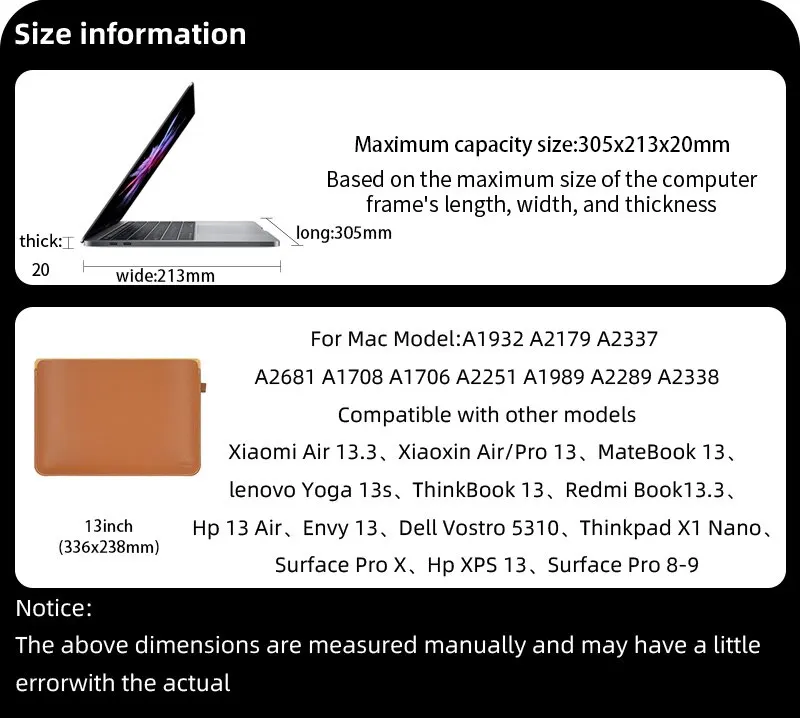 Size information

thick:
20
wide:213mm
long:305mm

Maximum capacity size:305x213x20mm

Based on the maximum size of the computer frame's length, width, and thickness

13inch
(336x238mm)

For Mac Model:A1932 A2179 A2337

A2681 A1708 A1706 A2251 A1989 A2289 A2338

Compatible with other models

Xiaomi Air 13.3、Xiaoxin Air/Pro 13、MateBook 13、

lenovo Yoga 13s、ThinkBook 13、Redmi Book13.3、

Hp 13 Air、Envy 13、Dell Vostro 5310、Thinkpad X1 Nano、

Surface Pro X、Hp XPS 13、Surface Pro 8-9

Notice:

The above dimensions are measured manually and may have a little errorwith the actual